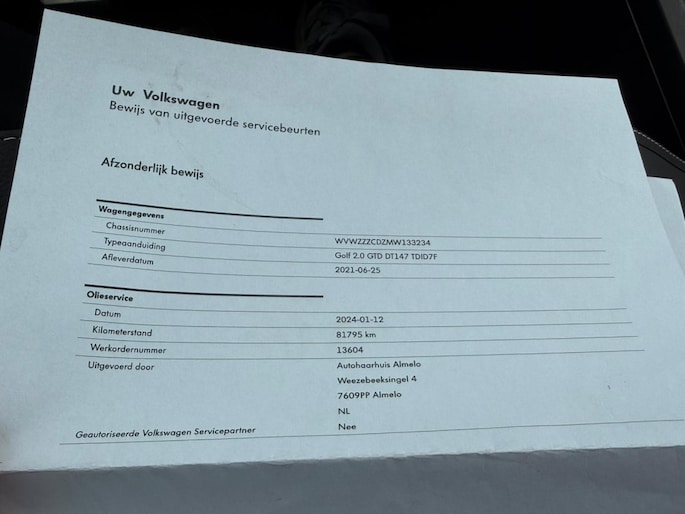 Uw Volkswagen
Bewijs van uitgevoerde servicebeurten

Afzonderlijk bewijs

Wagengegevens
Chassisnummer
WVWZZZCDZMW133234
Typeaanduiding
Golf 2.0 GTD DT147 TDID7F
Afleverdatum
2021-06-25

Olieservice
Datum
2024-01-12
Kilometerstand
81795 km
Werkordernummer
13604
Uitgevoerd door
Autohaarhuis Almelo
Weezebeeksingel 4
7609PP Almelo
NL
Geautoriseerde Volkswagen Servicepartner
Nee